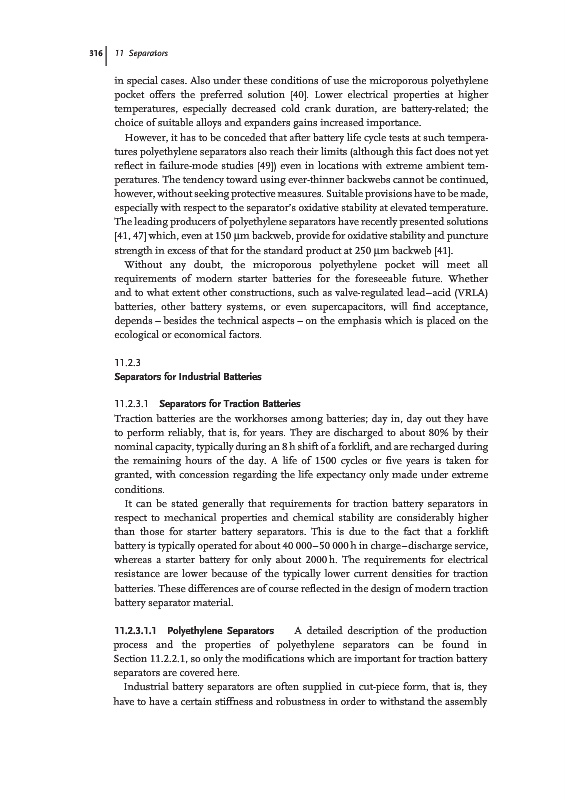 316 | 11 Separators

in special cases. Also under these conditions of use the microporous polyethylene pocket offers the preferred solution [40]. Lower electrical properties at higher temperatures, especially decreased cold crank duration, are battery-related; the choice of suitable alloys and expanders gains increased importance.

However, it has to be conceded that after battery life cycle tests at such temperatures polyethylene separators also reach their limits (although this fact does not yet reflect in failure-mode studies [49]) even in locations with extreme ambient temperatures. The tendency toward using ever-thinner backwebs cannot be continued, however, without seeking protective measures. Suitable provisions have to be made, especially with respect to the separator's oxidative stability at elevated temperature. The leading producers of polyethylene separators have recently presented solutions [41, 47] which, even at 150 μm backweb, provide for oxidative stability and puncture strength in excess of that for the standard product at 250 μm backweb [41].

Without any doubt, the microporous polyethylene pocket will meet all requirements of modern starter batteries for the foreseeable future. Whether and to what extent other constructions, such as valve-regulated lead–acid (VRLA) batteries, other battery systems, or even supercapacitors, will find acceptance, depends – besides the technical aspects – on the emphasis which is placed on the ecological or economical factors.

11.2.3
Separators for Industrial Batteries

11.2.3.1 Separators for Traction Batteries
Traction batteries are the workhorses among batteries; day in, day out they have to perform reliably, that is, for years. They are discharged to about 80% by their nominal capacity, typically during an 8 h shift of a forklift, and are recharged during the remaining hours of the day. A life of 1500 cycles or five years is taken for granted, with concession regarding the life expectancy only made under extreme conditions.

It can be stated generally that requirements for traction battery separators in respect to mechanical properties and chemical stability are considerably higher than those for starter battery separators. This is due to the fact that a forklift battery is typically operated for about 40 000–50 000 h in charge–discharge service, whereas a starter battery for only about 2000 h. The requirements for electrical resistance are lower because of the typically lower current densities for traction batteries. These differences are of course reflected in the design of modern traction battery separator material.

11.2.3.1.1 Polyethylene Separators A detailed description of the production process and the properties of polyethylene separators can be found in Section 11.2.2.1, so only the modifications which are important for traction battery separators are covered here.

Industrial battery separators are often supplied in cut-piece form, that is, they have to have a certain stiffness and robustness in order to withstand the assembly